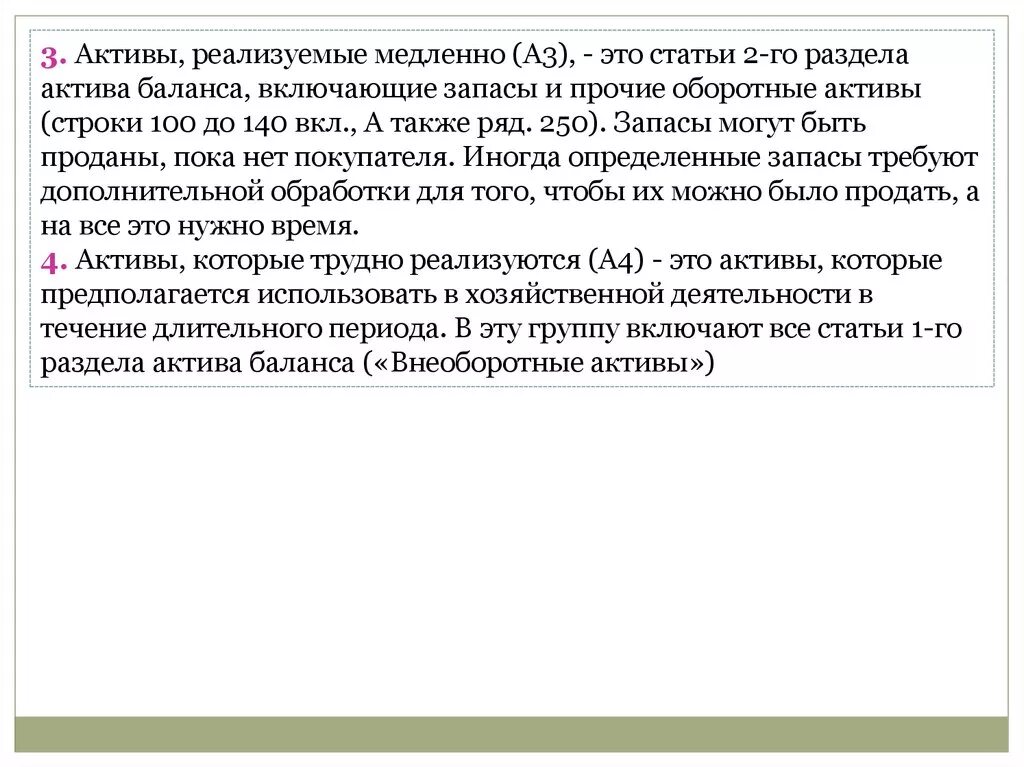 3. Активы, реализуемые медленно (А3), - это статьи 2-го раздела актива баланса, включающие запасы и прочие оборотные активы (строки 100 до 140 вкл., А также ряд. 250). Запасы могут быть проданы, пока нет покупателя. Иногда определенные запасы требуют дополнительной обработки для того, чтобы их можно было продать, а на все это нужно время.
4. Активы, которые трудно реализуются (А4) - это активы, которые предполагается использовать в хозяйственной деятельности в течение длительного периода. В эту группу включают все статьи 1-го раздела актива баланса («Внеоборотные активы»)